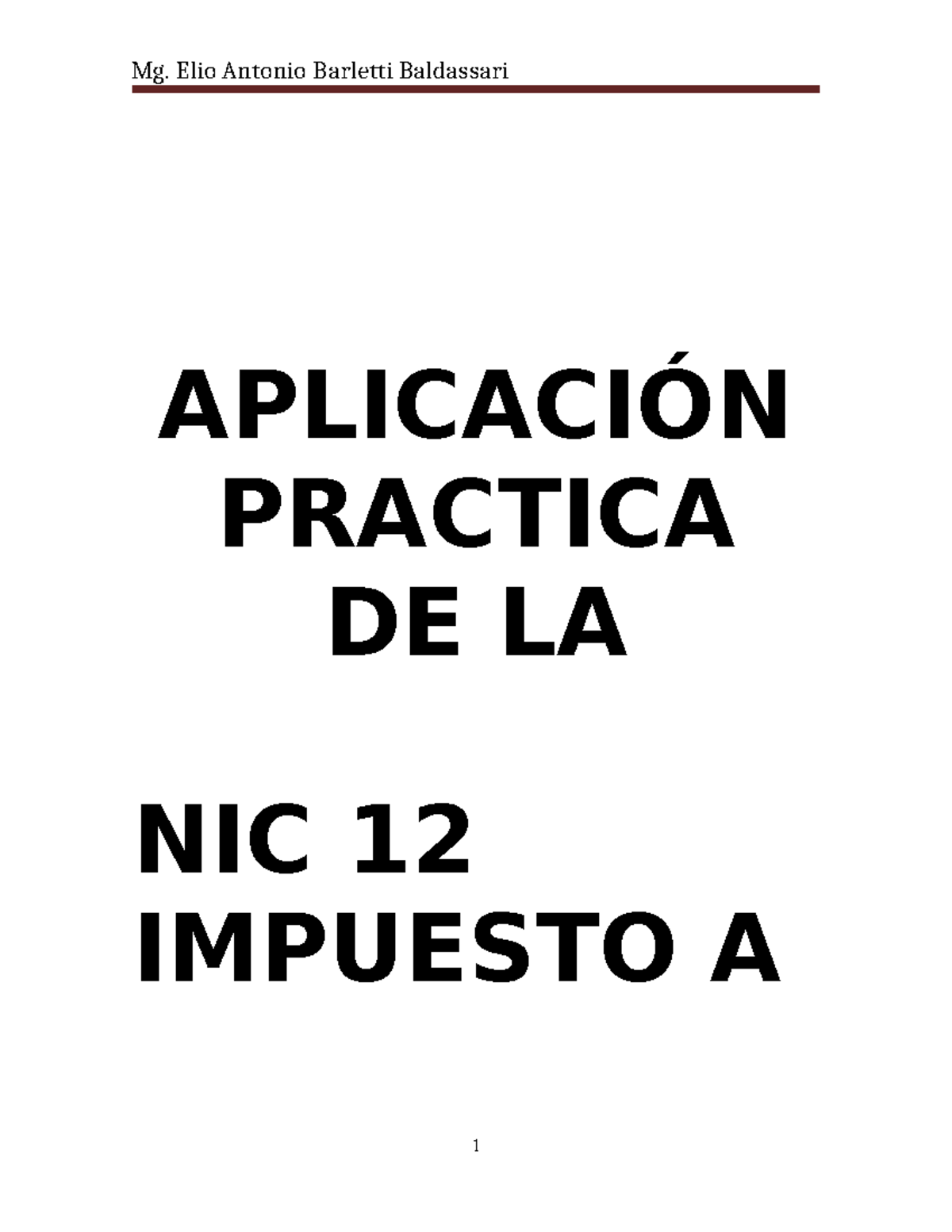 Mg. Elio Antonio Barletti Baldassari

APLICACIÓN PRACTICA DE LA

NIC 12 IMPUESTO A

1